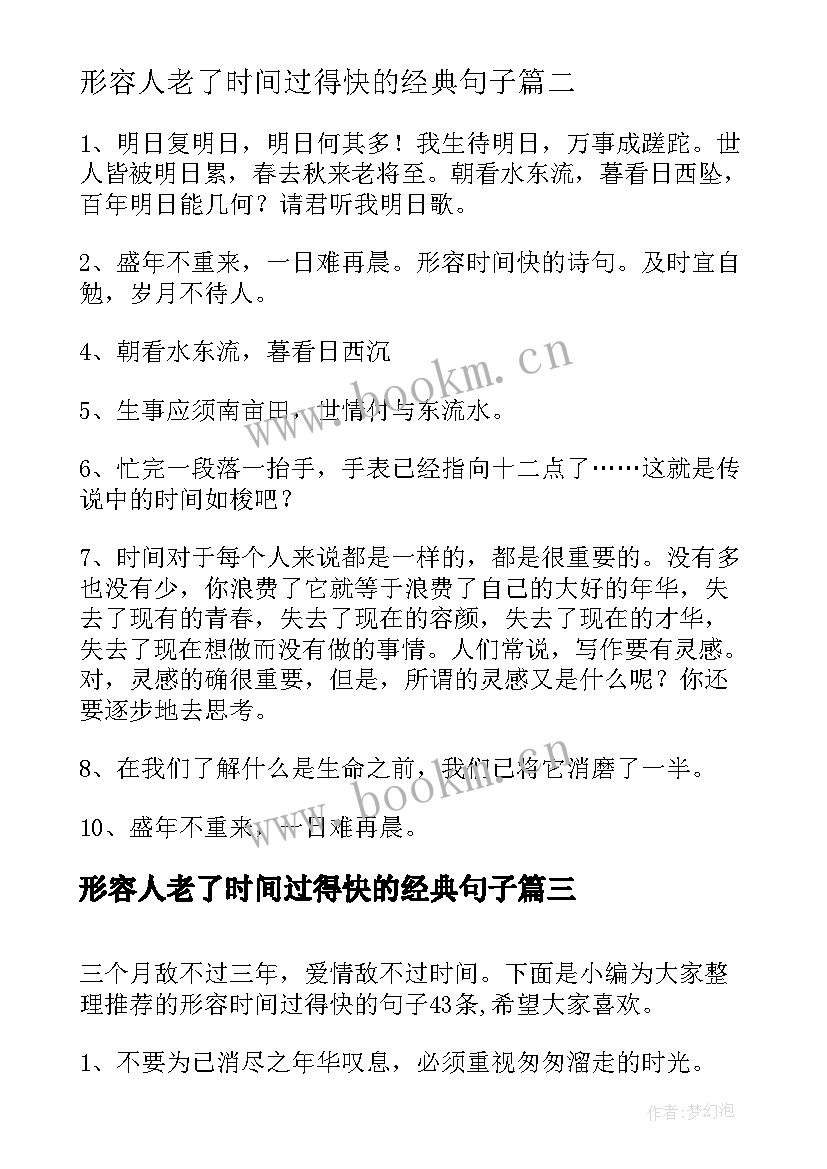 形容人老了时间过得快的经典句子篇二

1、明日复明日，明日何其多！我生待明日，万事成蹉跎。世人皆被明日累，春去秋来老将至。朝看水东流，暮看日西坠，百年明日能几何？请君听我明日歌。

2、盛年不重来，一日难再晨。形容时间快的诗句。及时宜自勉，岁月不待人。

4、朝看水东流，暮看日西沉

5、生事应须南亩田，世情付与东流水。

6、忙完一段落一抬手，手表已经指向十二点了……这就是传说中的时间如梭吧？

7、时间对于每个人来说都是一样的，都是很重要的。没有多也没有少，你浪费了它就等于浪费了自己的大好的年华，失去了现有的青春，失去了现在的容颜，失去了现在的才华，失去了现在想做而没有做的事情。人们常说，写作要有灵感。对，灵感的确很重要，但是，所谓的灵感又是什么呢？你还要逐步地去思考。

8、在我们了解什么是生命之前，我们已将它消磨了一半。

10、盛年不重来，一日难再晨。

形容人老了时间过得快的经典句子篇三

三个月敌不过三年，爱情敌不过时间。下面是小编为大家整理推荐的形容时间过得快的句子43条,希望大家喜欢。

1、不要为已消尽之年华叹息，必须重视匆匆溜走的时光。

www.bookm.cn

www.bookm.cn

作者:梦幻泡